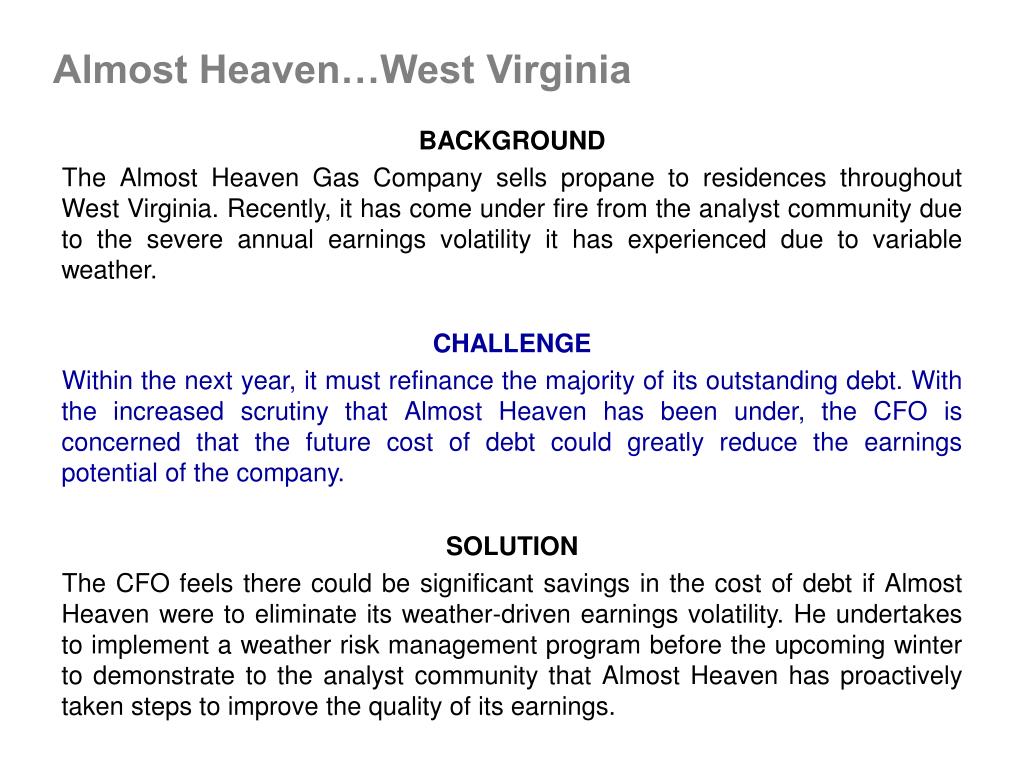 Almost Heaven…West Virginia

BACKGROUND

The Almost Heaven Gas Company sells propane to residences throughout West Virginia. Recently, it has come under fire from the analyst community due to the severe annual earnings volatility it has experienced due to variable weather.

CHALLENGE

Within the next year, it must refinance the majority of its outstanding debt. With the increased scrutiny that Almost Heaven has been under, the CFO is concerned that the future cost of debt could greatly reduce the earnings potential of the company.

SOLUTION

The CFO feels there could be significant savings in the cost of debt if Almost Heaven were to eliminate its weather-driven earnings volatility. He undertakes to implement a weather risk management program before the upcoming winter to demonstrate to the analyst community that Almost Heaven has proactively taken steps to improve the quality of its earnings.